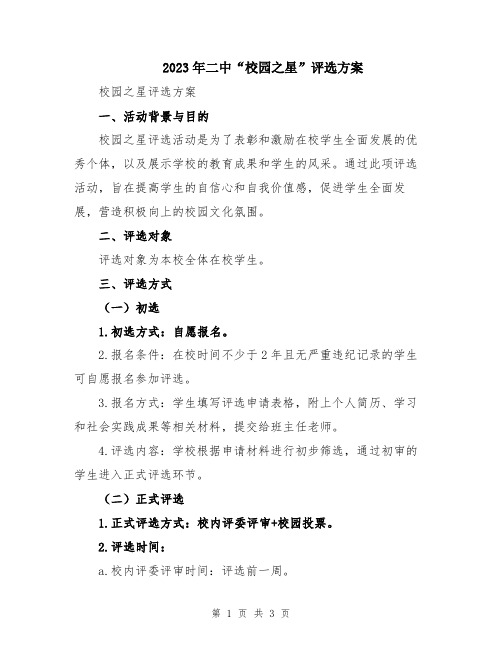 2023年二中“校园之星”评选方案

校园之星评选方案

一、活动背景与目的

校园之星评选活动是为了表彰和激励在校学生全面发展的优秀个体，以及展示学校的教育成果和学生的风采。通过此项评选活动，旨在提高学生的自信心和自我价值感，促进学生全面发展，营造积极向上的校园文化氛围。

二、评选对象

评选对象为本校全体在校学生。

三、评选方式

（一）初选

1.初选方式：自愿报名。

2.报名条件：在校时间不少于2年且无严重违纪记录的学生可自愿报名参加评选。

3.报名方式：学生填写评选申请表格，附上个人简历、学习和社会实践成果等相关材料，提交给班主任老师。

4.评选内容：学校根据申请材料进行初步筛选，通过初审的学生进入正式评选环节。

（二）正式评选

1.正式评选方式：校内评委评审+校园投票。

2.评选时间：

a.校内评委评审时间：评选前一周。

第 1 页 共 3 页